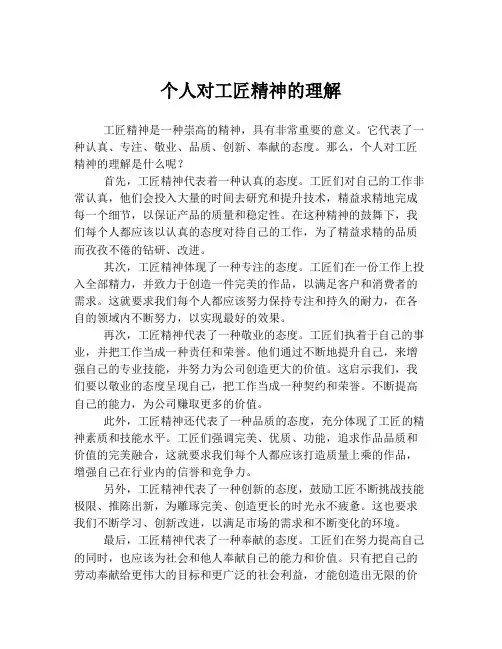 个人对工匠精神的理解

工匠精神是一种崇高的精神，具有非常重要的意义。它代表了一种认真、专注、敬业、品质、创新、奉献的态度。那么，个人对工匠精神的理解是什么呢？

首先，工匠精神代表着一种认真的态度。工匠们对自己的工作非常认真，他们会投入大量的时间去研究和提升技术，精益求精地完成每一个细节，以保证产品的质量和稳定性。在这种精神的鼓舞下，我们每个人都应该以认真的态度对待自己的工作，为了精益求精的品质而孜孜不倦的钻研、改进。

其次，工匠精神体现了一种专注的态度。工匠们在一份工作上投入全部精力，并致力于创造一件完美的作品，以满足客户和消费者的需求。这就要求我们每个人都应该努力保持专注和持久的耐力，在各自的领域内不断努力，以实现最好的效果。

再次，工匠精神代表了一种敬业的态度。工匠们执着于自己的事业，并把工作当成一种责任和荣誉。他们通过不断地提升自己，来增强自己的专业技能，并努力为公司创造更大的价值。这启示我们，我们要以敬业的态度呈现自己，把工作当成一种契约和荣誉。不断提高自己的能力，为公司赚取更多的价值。

此外，工匠精神还代表了一种品质的态度，充分体现了工匠的精神素质和技能水平。工匠们强调完美、优质、功能，追求作品品质和价值的完美融合，这就要求我们每个人都应该打造质量上乘的作品，增强自己在行业内的信誉和竞争力。

另外，工匠精神代表了一种创新的态度，鼓励工匠不断挑战技能极限、推陈出新，为雕琢完美、创造更长的时光永不疲惫。这也要求我们不断学习、创新改进，以满足市场的需求和不断变化的环境。

最后，工匠精神代表了一种奉献的态度。工匠们在努力提高自己的同时，也应该为社会和他人奉献自己的能力和价值。只有把自己的劳动奉献给更伟大的目标和更广泛的社会利益，才能创造出无限的价